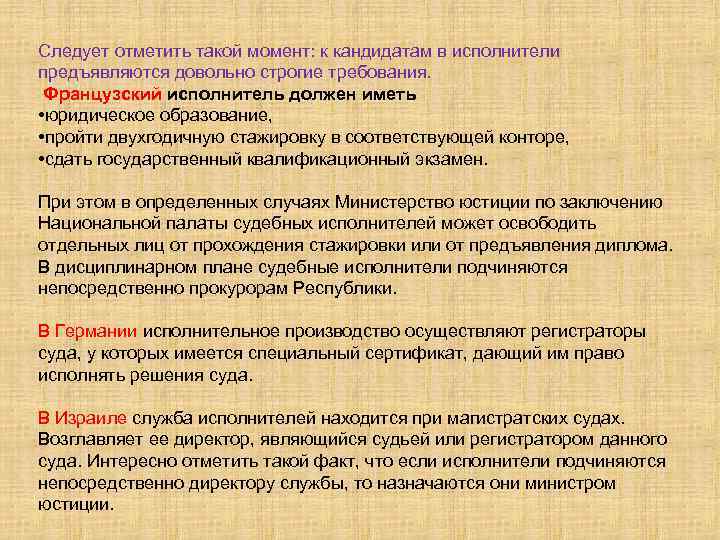 Следует отметить такой момент: к кандидатам в исполнители предъявляются довольно строгие требования.
Французский исполнитель должен иметь
•юридическое образование,
•пройти двухгодичную стажировку в соответствующей конторе,
•сдать государственный квалификационный экзамен.

При этом в определенных случаях Министерство юстиции по заключению Национальной палаты судебных исполнителей может освободить отдельных лиц от прохождения стажировки или от предъявления диплома. В дисциплинарном плане судебные исполнители подчиняются непосредственно прокурорам Республики.

В Германии исполнительное производство осуществляют регистраторы суда, у которых имеется специальный сертификат, дающий им право исполнять решения суда.

В Израиле служба исполнителей находится при магистратских судах. Возглавляет ее директор, являющийся судьей или регистратором данного суда. Интересно отметить такой факт, что если исполнители подчиняются непосредственно директору службы, то назначаются они министром юстиции.